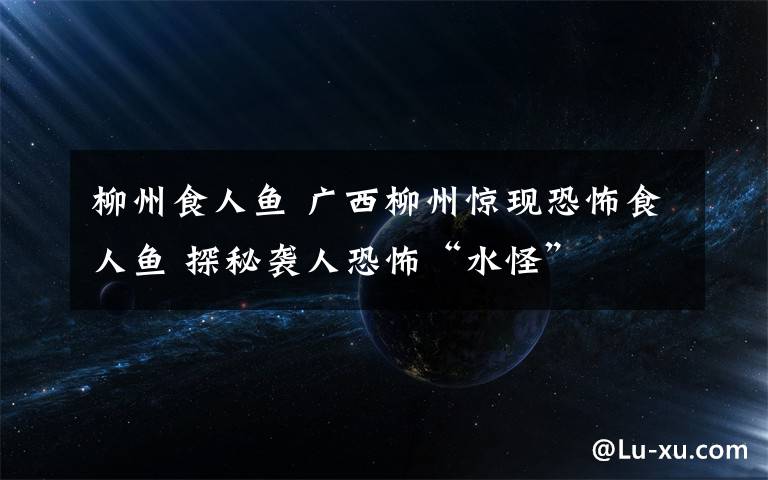 柳州食人鱼 广西柳州惊现恐怖食人鱼 探秘袭人恐怖“水怪”

@Lu-xu.com